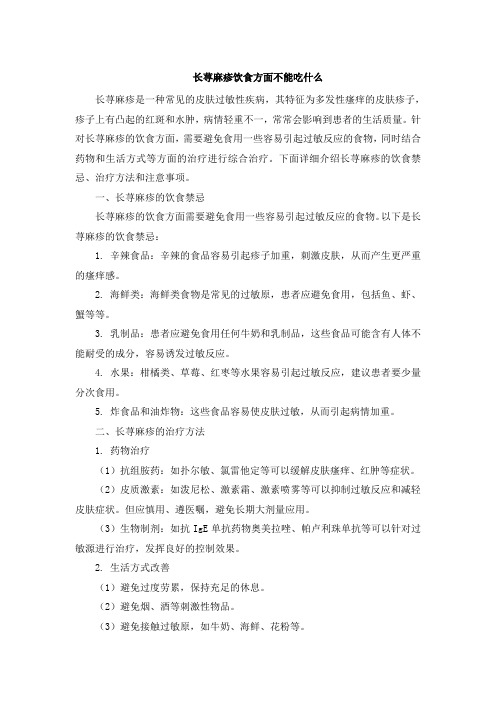 长荨麻疹饮食方面不能吃什么

长荨麻疹是一种常见的皮肤过敏性疾病，其特征为多发性瘙痒的皮肤疹子，疹子上有凸起的红斑和水肿，病情轻重不一，常常会影响到患者的生活质量。针对长荨麻疹的饮食方面，需要避免食用一些容易引起过敏反应的食物，同时结合药物和生活方式等方面的治疗进行综合治疗。下面详细介绍长荨麻疹的饮食禁忌、治疗方法和注意事项。

一、长荨麻疹的饮食禁忌

长荨麻疹的饮食方面需要避免食用一些容易引起过敏反应的食物。以下是长荨麻疹的饮食禁忌：

1. 辛辣食品：辛辣的食品容易引起疹子加重，刺激皮肤，从而产生更严重的瘙痒感。

2. 海鲜类：海鲜类食物是常见的过敏原，患者应避免食用，包括鱼、虾、蟹等等。

3. 乳制品：患者应避免食用任何牛奶和乳制品，这些食品可能含有人体不能耐受的成分，容易诱发过敏反应。

4. 水果：柑橘类、草莓、红枣等水果容易引起过敏反应，建议患者要少量分次食用。

5. 炸食品和油炸物：这些食品容易使皮肤过敏，从而引起病情加重。

二、长荨麻疹的治疗方法

1. 药物治疗

（1）抗组胺药：如扑尔敏、氯雷他定等可以缓解皮肤瘙痒、红肿等症状。

（2）皮质激素：如泼尼松、激素霜、激素喷雾等可以抑制过敏反应和减轻皮肤症状。但应慎用、遵医嘱，避免长期大剂量应用。

（3）生物制剂：如抗 IgE 单抗药物奥美拉唑、帕卢利珠单抗等可以针对过敏源进行治疗，发挥良好的控制效果。

2. 生活方式改善

（1）避免过度劳累，保持充足的休息。

（2）避免烟、酒等刺激性物品。

（3）避免接触过敏原，如牛奶、海鲜、花粉等。